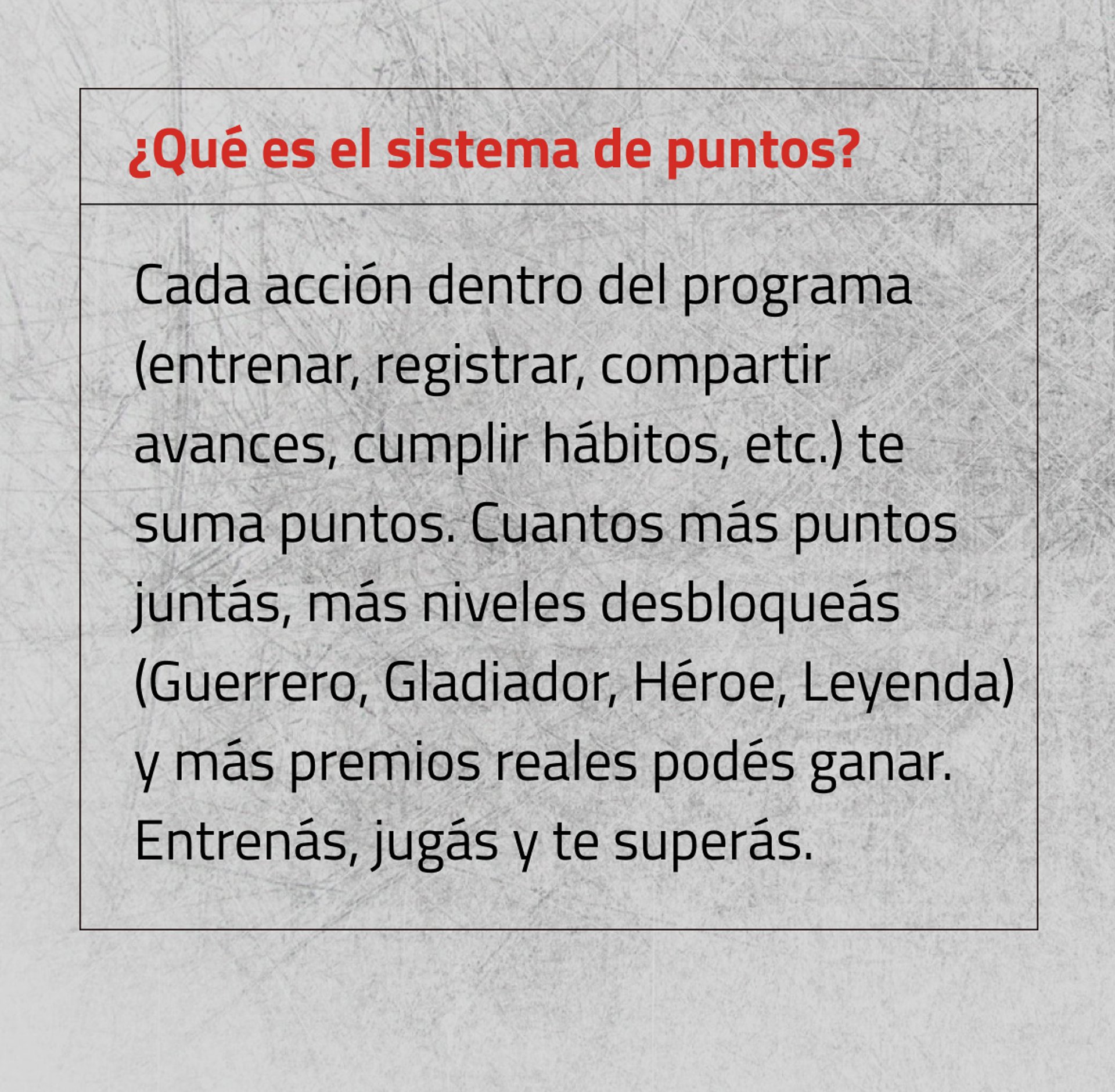 ¿Qué es el sistema de puntos?

Cada acción dentro del programa (entrenar, registrar, compartir avances, cumplir hábitos, etc.) te suma puntos. Cuantos más puntos juntás, más niveles desbloqueás (Guerrero, Gladiador, Héroe, Leyenda) y más premios reales podés ganar. Entrenás, jugás y te superás.